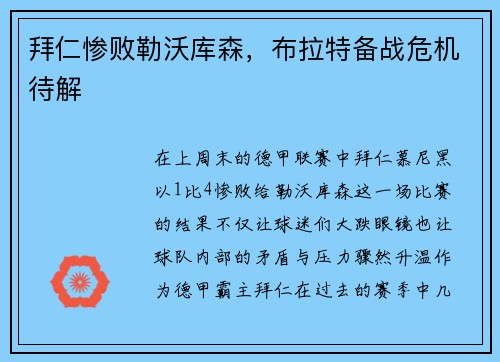 拜仁惨败勒沃库森，布拉特备战危机待解

在上周末的德甲联赛中拜仁慕尼黑以1比4惨败给勒沃库森这一场比赛的结果不仅让球迷们大跌眼镜也让球队内部的矛盾与压力骤然升温作为德甲霸主拜仁在过去的赛季中几